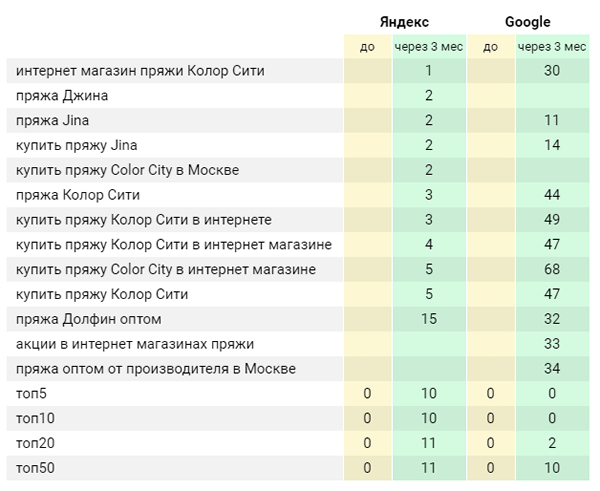 |  | Яндекс |  | Google |  |
|---|---|---|---|---|
|  | до | через 3 мес | до | через 3 мес |
| интернет магазин пряжи Колор Сити |  | 1 |  | 30 |
| пряжа Джина |  | 2 |  |  |
| пряжа Jina |  | 2 |  | 11 |
| купить пряжу Jina |  | 2 |  | 14 |
| купить пряжу Color City в Москве |  | 2 |  |  |
| пряжа Колор Сити |  | 3 |  | 44 |
| купить пряжу Колор Сити в интернете |  | 3 |  | 49 |
| купить пряжу Колор Сити в интернет магазине |  | 4 |  | 47 |
| купить пряжу Color City в интернет магазине |  | 5 |  | 68 |
| купить пряжу Колор Сити |  | 5 |  | 47 |
| пряжа Долфин оптом |  | 15 |  | 32 |
| акции в интернет магазинах пряжи |  |  |  | 33 |
| пряжа оптом от производителя в Москве |  |  |  | 34 |
| топ5 | 0 | 10 | 0 | 0 |
| топ10 | 0 | 10 | 0 | 0 |
| топ20 | 0 | 11 | 0 | 2 |
| топ50 | 0 | 11 | 0 | 10 |